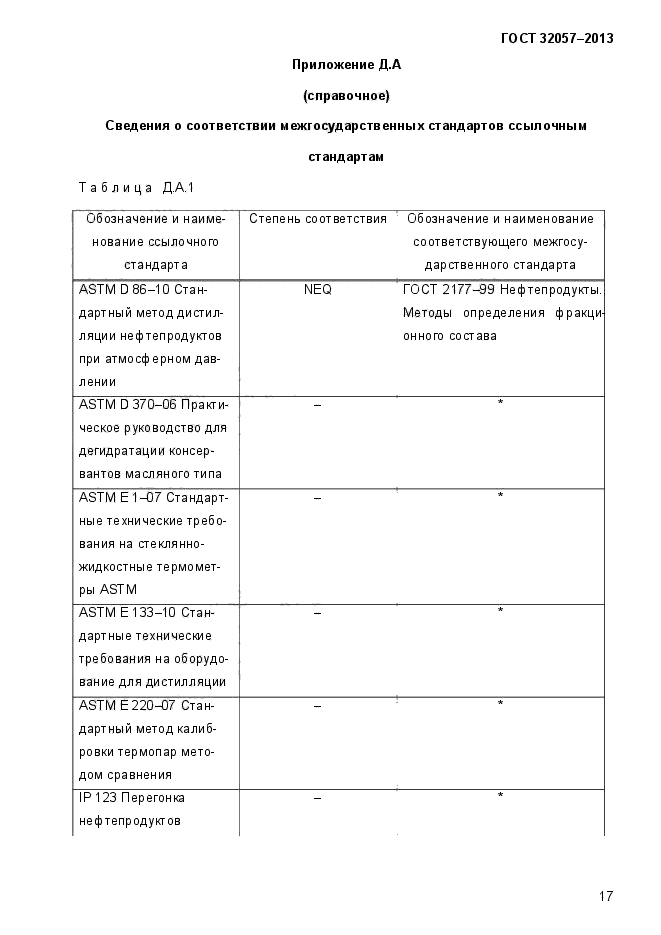 ГОСТ 32057–2013

Приложение Д.А

(справочное)

Сведения о соответствии межгосударственных стандартов ссылочным стандартам

Таблица Д.А.1

| Обозначение и наименование ссылочного стандарта | Степень соответствия | Обозначение и наименование соответствующего межгосударственного стандарта |
|---|---|---|
| ASTM D 86–10 Стандартный метод дистилляции нефтепродуктов при атмосферном давлении | NEQ | ГОСТ 2177–99 Нефтепродукты. Методы определения фракционного состава |
| ASTM D 370–06 Практическое руководство для дегидратации консервантов масляного типа | – | * |
| ASTM E 1–07 Стандартные технические требования на стеклянно-жидкостные термометры ASTM | – | * |
| ASTM E 133–10 Стандартные технические требования на оборудование для дистилляции | – | * |
| ASTM E 220–07 Стандартный метод калибровки термопар методом сравнения | – | * |
| IP 123 Перегонка нефтепродуктов | – | * |

17